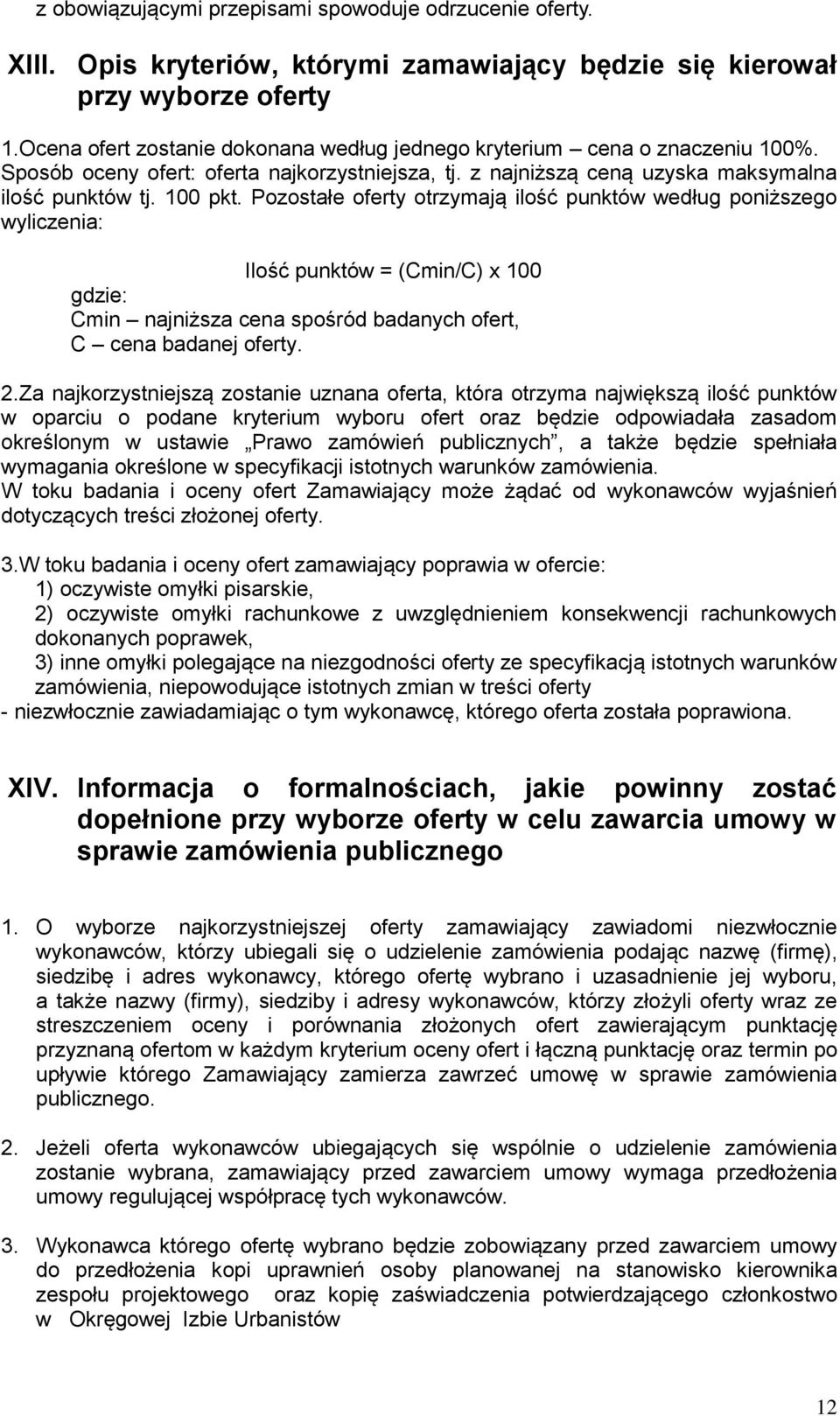 z obowiązującymi przepisami spowoduje odrzucenie oferty.

XIII. Opis kryteriów, którymi zamawiający będzie się kierował przy wyborze oferty

1.Ocena ofert zostanie dokonana według jednego kryterium – cena o znaczeniu 100%. Sposób oceny ofert: oferta najkorzystniejsza, tj. z najniższą ceną uzyska maksymalna ilość punktów tj. 100 pkt. Pozostałe oferty otrzymają ilość punktów według poniższego wyliczenia:

Ilość punktów = (Cmin/C) x 100
gdzie:
Cmin – najniższa cena spośród badanych ofert,
C – cena badanej oferty.

2.Za najkorzystniejszą zostanie uznana oferta, która otrzyma największą ilość punktów w oparciu o podane kryterium wyboru ofert oraz będzie odpowiadała zasadom określonym w ustawie „Prawo zamówień publicznych”, a także będzie spełniała wymagania określone w specyfikacji istotnych warunków zamówienia.
W toku badania i oceny ofert Zamawiający może żądać od wykonawców wyjaśnień dotyczących treści złożonej oferty.

3.W toku badania i oceny ofert zamawiający poprawia w ofercie:
1) oczywiste omyłki pisarskie,
2) oczywiste omyłki rachunkowe z uwzględnieniem konsekwencji rachunkowych dokonanych poprawek,
3) inne omyłki polegające na niezgodności oferty ze specyfikacją istotnych warunków zamówienia, niepowodujące istotnych zmian w treści oferty
- niezwłocznie zawiadamiając o tym wykonawcę, którego oferta została poprawiona.

XIV. Informacja o formalnościach, jakie powinny zostać dopełnione przy wyborze oferty w celu zawarcia umowy w sprawie zamówienia publicznego

1. O wyborze najkorzystniejszej oferty zamawiający zawiadomi niezwłocznie wykonawców, którzy ubiegali się o udzielenie zamówienia podając nazwę (firmę), siedzibę i adres wykonawcy, którego ofertę wybrano i uzasadnienie jej wyboru, a także nazwy (firmy), siedziby i adresy wykonawców, którzy złożyli oferty wraz ze streszczeniem oceny i porównania złożonych ofert zawierającym punktację przyznaną ofertom w każdym kryterium oceny ofert i łączną punktację oraz termin po upływie którego Zamawiający zamierza zawrzeć umowę w sprawie zamówienia publicznego.

2. Jeżeli oferta wykonawców ubiegających się wspólnie o udzielenie zamówienia zostanie wybrana, zamawiający przed zawarciem umowy wymaga przedłożenia umowy regulującej współpracę tych wykonawców.

3. Wykonawca którego ofertę wybrano będzie zobowiązany przed zawarciem umowy do przedłożenia kopi uprawnień osoby planowanej na stanowisko kierownika zespołu projektowego oraz kopię zaświadczenia potwierdzającego członkostwo w Okręgowej Izbie Urbanistów

12